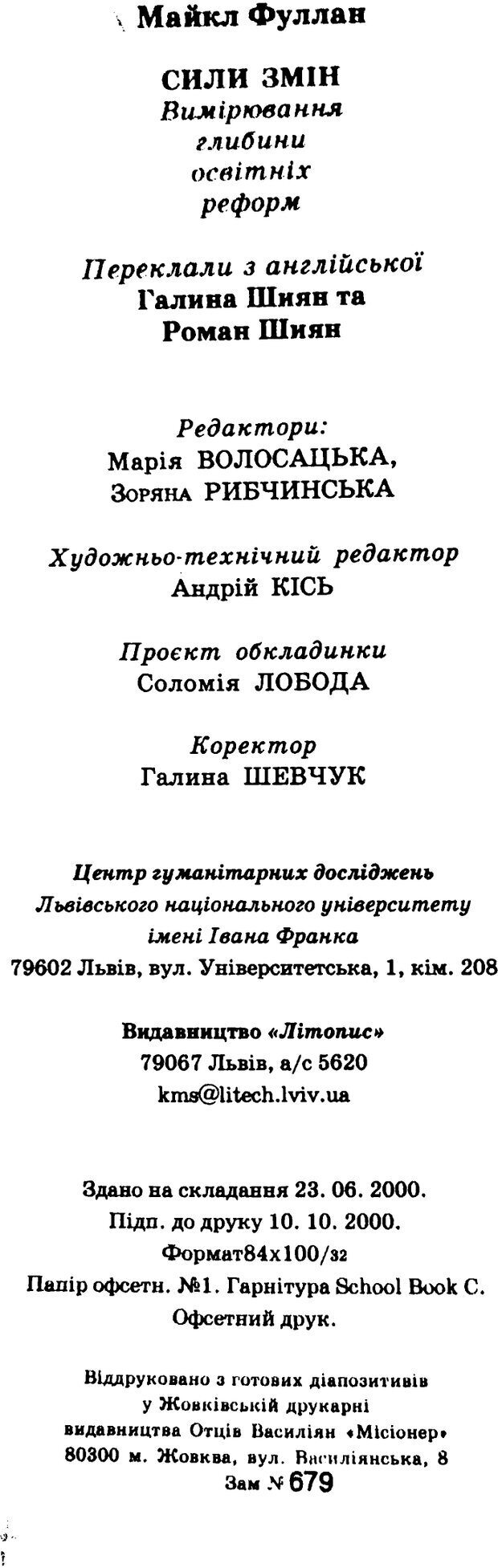 Майкл Фуллан

СИЛИ ЗМІН
Вимірювання глибини освітніх реформ

Переклали з англійської
Галина Шиян та
Роман Шиян

Редактори:
Марія ВОЛОСАЦЬКА,
Зоряна РИБЧИНСЬКА

Художньо-технічний редактор
Андрій КІСЬ

Проєкт обкладинки
Соломія ЛОБОДА

Коректор
Галина ШЕВЧУК

Центр гуманітарних досліджень
Львівського національного університету
імені Івана Франка
79602 Львів, вул. Університетська, 1, кім. 208

Видавництво «Літопис»
79067 Львів, а/с 5620
kms@litech.lviv.ua

Здано на складання 23. 06. 2000.
Підп. до друку 10. 10. 2000.
Формат84х100/32
Папір офсетн. №1. Гарнітура School Book C.
Офсетний друк.

Віддруковано з готових діапозитивів
у Жовківській друкарні
видавництва Отців Василіян «Місіонер»
80300 м. Жовква, вул. Василіянська, 8
Зам № 679